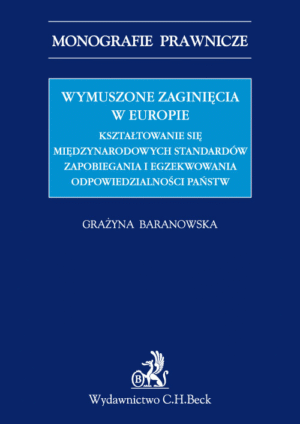 MONOGRAFIE PRAWNICZE

WYMUSZONE ZAGINIĘCIA W EUROPIE

KSZTAŁTOWANIE SIĘ MIĘDZYNARODOWYCH STANDARDÓW ZAPOBIEGANIA I EGZEKWOWANIA ODPOWIEDZIALNOŚCI PAŃSTW

GRAŻYNA BARANOWSKA

B

Wydawnictwo C.H.Beck